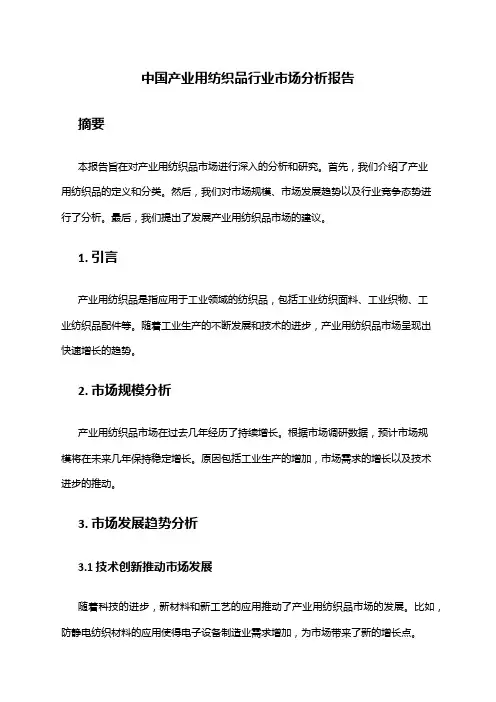 中国产业用纺织品行业市场分析报告

摘要

本报告旨在对产业用纺织品市场进行深入的分析和研究。首先，我们介绍了产业用纺织品的定义和分类。然后，我们对市场规模、市场发展趋势以及行业竞争态势进行了分析。最后，我们提出了发展产业用纺织品市场的建议。

1. 引言

产业用纺织品是指应用于工业领域的纺织品，包括工业纺织面料、工业织物、工业纺织品配件等。随着工业生产的不断发展和技术的进步，产业用纺织品市场呈现出快速增长的趋势。

2. 市场规模分析

产业用纺织品市场在过去几年经历了持续增长。根据市场调研数据，预计市场规模将在未来几年保持稳定增长。原因包括工业生产的增加，市场需求的增长以及技术进步的推动。

3. 市场发展趋势分析

3.1 技术创新推动市场发展

随着科技的进步，新材料和新工艺的应用推动了产业用纺织品市场的发展。比如，防静电纺织材料的应用使得电子设备制造业需求增加，为市场带来了新的增长点。